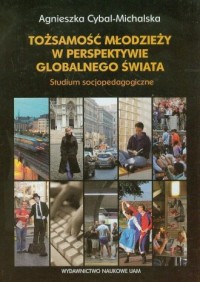 Agnieszka Cybal-Michalska

TOŻSAMOŚĆ MŁODZIEŻY W PERSPEKTYWIE GLOBALNEGO ŚWIATA

Studium socjopedagogiczne

WYDAWNICTWO NAUKOWE UAM